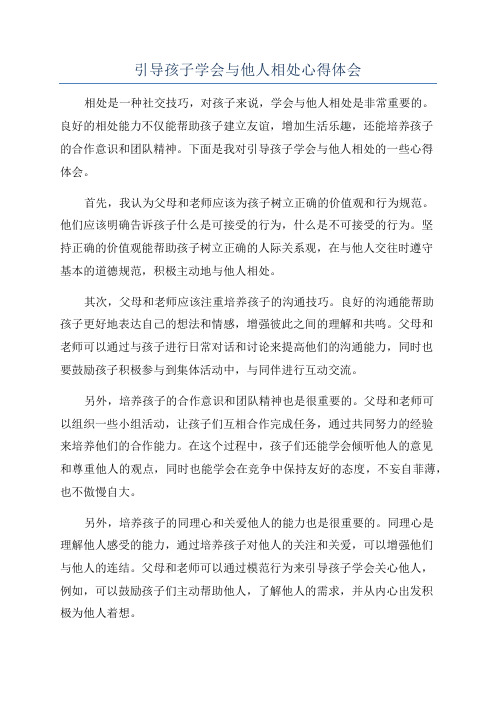 引导孩子学会与他人相处心得体会

相处是一种社交技巧，对孩子来说，学会与他人相处是非常重要的。良好的相处能力不仅能帮助孩子建立友谊，增加生活乐趣，还能培养孩子的合作意识和团队精神。下面是我对引导孩子学会与他人相处的一些心得体会。

首先，我认为父母和老师应该为孩子树立正确的价值观和行为规范。他们应该明确告诉孩子什么是可接受的行为，什么是不可接受的行为。坚持正确的价值观能帮助孩子树立正确的人际关系观，在与他人交往时遵守基本的道德规范，积极主动地与他人相处。

其次，父母和老师应该注重培养孩子的沟通技巧。良好的沟通能帮助孩子更好地表达自己的想法和情感，增强彼此之间的理解和共鸣。父母和老师可以通过与孩子进行日常对话和讨论来提高他们的沟通能力，同时也要鼓励孩子积极参与到集体活动中，与同伴进行互动交流。

另外，培养孩子的合作意识和团队精神也是很重要的。父母和老师可以组织一些小组活动，让孩子们互相合作完成任务，通过共同努力的经验来培养他们的合作能力。在这个过程中，孩子们还能学会倾听他人的意见和尊重他人的观点，同时也能学会在竞争中保持友好的态度，不妄自菲薄，也不傲慢自大。

另外，培养孩子的同理心和关爱他人的能力也是很重要的。同理心是理解他人感受的能力，通过培养孩子对他人的关注和关爱，可以增强他们与他人的连结。父母和老师可以通过模范行为来引导孩子学会关心他人，例如，可以鼓励孩子们主动帮助他人，了解他人的需求，并从内心出发积极为他人着想。